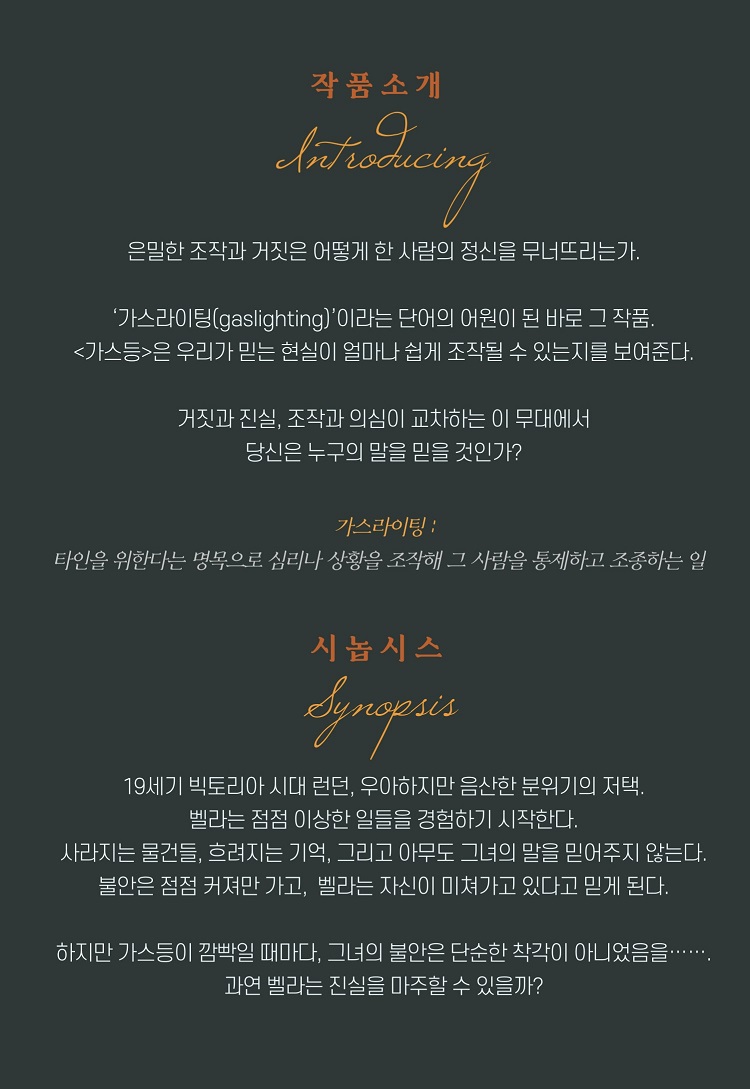 작품소개
Introducing

은밀한 조작과 거짓은 어떻게 한 사람의 정신을 무너뜨리는가.

'가스라이팅(gaslighting)'이라는 단어의 어원이 된 바로 그 작품.
<가스등>은 우리가 믿는 현실이 얼마나 쉽게 조작될 수 있는지를 보여준다.

거짓과 진실, 조작과 의심이 교차하는 이 무대에서
당신은 누구의 말을 믿을 것인가?

가스라이팅 :
타인을 위한다는 명목으로 심리나 상황을 조작해 그 사람을 통제하고 조종하는 일

시놉시스
Synopsis

19세기 빅토리아 시대 런던, 우아하지만 음산한 분위기의 저택.
벨라는 점점 이상한 일들을 경험하기 시작한다.
사라지는 물건들, 흐려지는 기억, 그리고 아무도 그녀의 말을 믿어주지 않는다.
불안은 점점 커져만 가고, 벨라는 자신이 미쳐가고 있다고 믿게 된다.

하지만 가스등이 깜빡일 때마다, 그녀의 불안은 단순한 착각이 아니었음을…….
과연 벨라는 진실을 마주할 수 있을까?